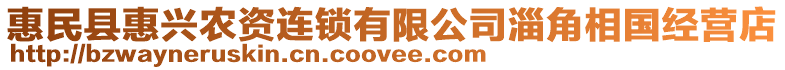 惠民县惠兴农资连锁有限公司淄角相国经营店
http://bzwayneruskin.cn.coovee.com